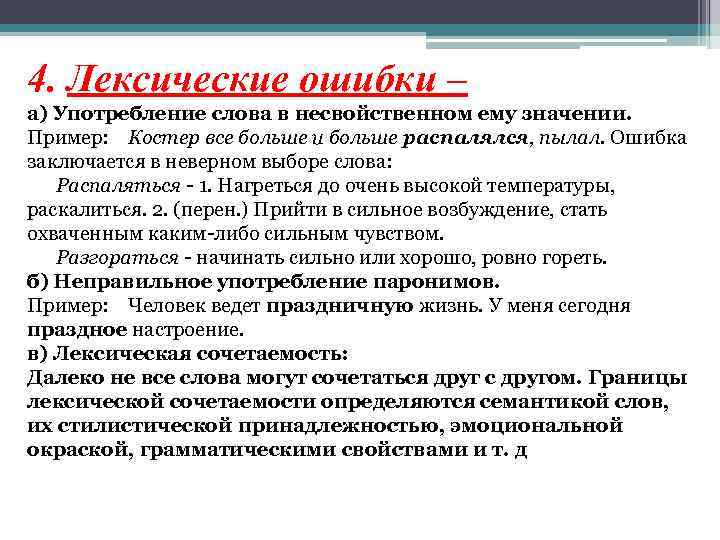 4. Лексические ошибки –
а) Употребление слова в несвойственном ему значении.
Пример: Костер все больше и больше распалялся, пылал. Ошибка заключается в неверном выборе слова:

Распаляться - 1. Нагреться до очень высокой температуры, раскалиться. 2. (перен.) Прийти в сильное возбуждение, стать охваченным каким-либо сильным чувством.

Разгораться - начинать сильно или хорошо, ровно гореть.
б) Неправильное употребление паронимов.
Пример: Человек ведет праздничную жизнь. У меня сегодня праздное настроение.
в) Лексическая сочетаемость:
Далеко не все слова могут сочетаться друг с другом. Границы лексической сочетаемости определяются семантикой слов, их стилистической принадлежностью, эмоциональной окраской, грамматическими свойствами и т. д